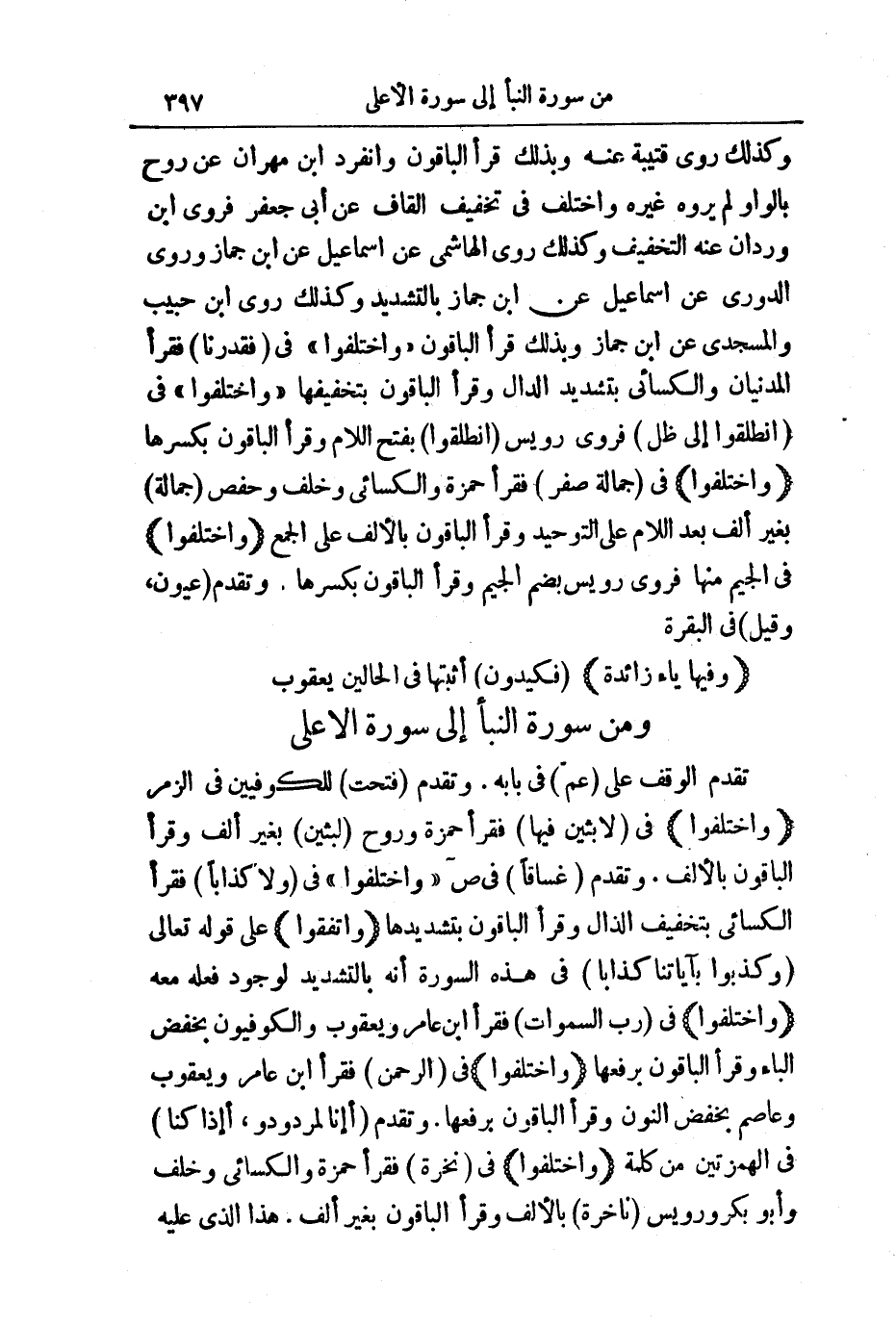 من سورة النبأ إلى سورة الأعلى ٣٩٧

وكذلك روى قتيبة عنه وبذلك قرأ الباقون وانفرد ابن مهران عن روح بالواو لم يروه غيره واختلف فى تخفيف القاف عن أبى جعفر فروى ابن وردان عنه التخفيف وكذلك روى الهاشمى عن اسماعيل عن ابن جماز وروى الدورى عن اسماعيل عن ابن جماز بالتشديد وكذلك روى ابن حبيب والمسجدى عن ابن جماز وبذلك قرأ الباقون «واختلفوا» فى (فقدرنا) فقرأ المدنيان والكسائى بتشديد الدال وقرأ الباقون بتخفيفها «واختلفوا» فى (انطلقوا إلى ظل) فروى رويس (انطلقوا) بفتح اللام وقرأ الباقون بكسرها ﴿واختلفوا﴾ فى (جمالة صفر) فقرأ حمزة والكسائى وخلف وحفص (جمالة) بغير ألف بعد اللام على التوحيد وقرأ الباقون بالألف على الجمع ﴿واختلفوا﴾ فى الجيم منها فروى رويس بضم الجيم وقرأ الباقون بكسرها . وتقدم (عيون، وقيل) فى البقرة

﴿وفيها ياء زائدة﴾ (فكيدون) أثبتها فى الحالين يعقوب

ومن سورة النبأ إلى سورة الاعلى

تقدم الوقف على (عمّ) فى بابه . وتقدم (فتحت) للكوفيين فى الزمر ﴿واختلفوا﴾ فى (لابثين فيها) فقرأ حمزة وروح (لبثين) بغير ألف وقرأ الباقون بالألف . وتقدم (غساقاً) فى صۤ «واختلفوا» فى (ولا كذاباً) فقرأ الكسائى بتخفيف الذال وقرأ الباقون بتشديدها ﴿واتفقوا﴾ على قوله تعالى (وكذبوا بآياتنا كذابا) فى هذه السورة أنه بالتشديد لوجود فعله معه ﴿واختلفوا﴾ فى (رب السموات) فقرأ ابن عامر ويعقوب والكوفيون بخفض الباء وقرأ الباقون برفعها ﴿واختلفوا﴾ فى (الرحمن) فقرأ ابن عامر ويعقوب وعاصم بخفض النون وقرأ الباقون برفعها . وتقدم (أإنا لمردودو ، أإذا كنا) فى الهمزتين من كلمة ﴿واختلفوا﴾ فى (نخرة) فقرأ حمزة والكسائى وخلف وأبو بكر ورويس (ناخرة) بالألف وقرأ الباقون بغير ألف . هذا الذى عليه